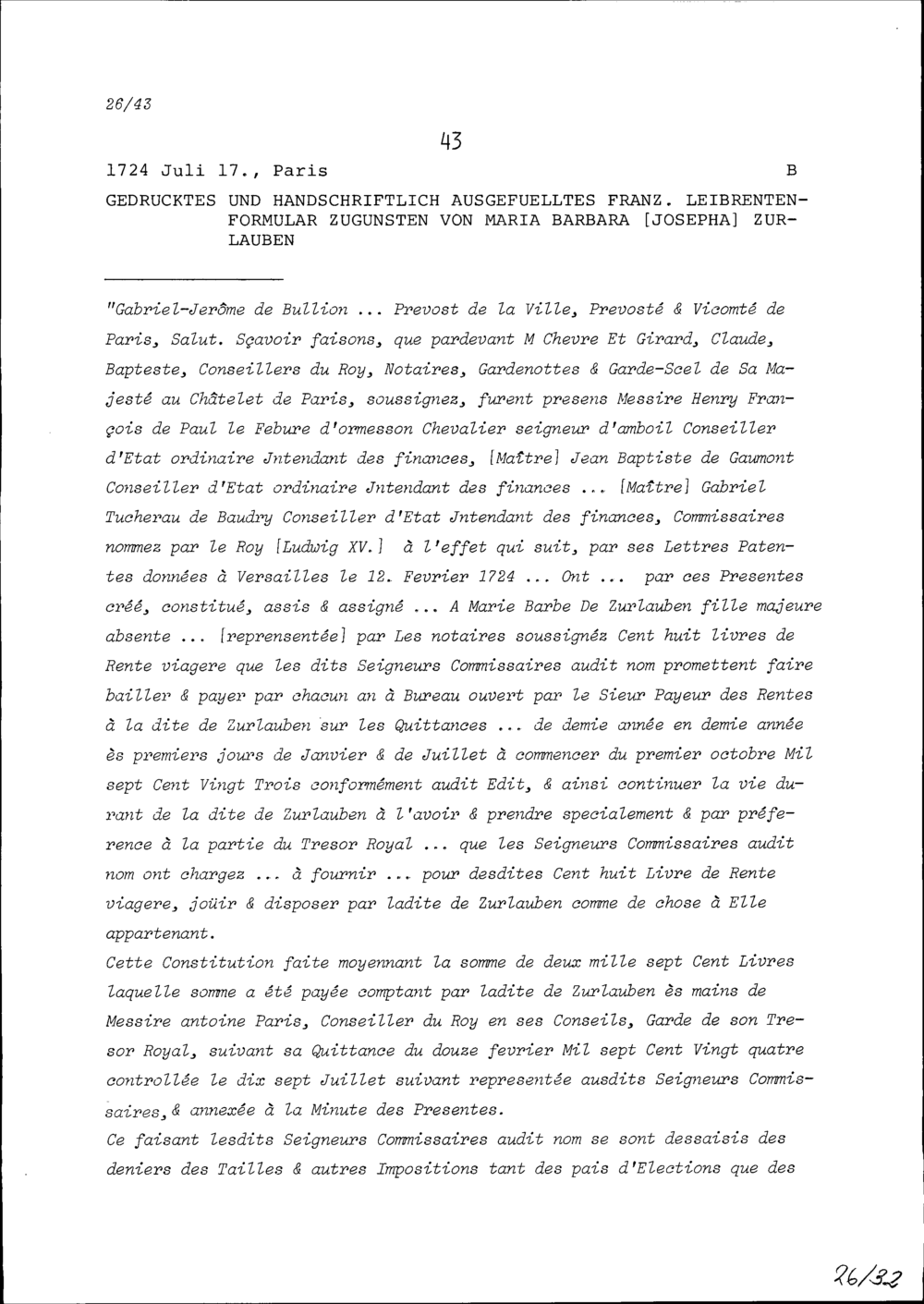 26/43

43

1724 Juli 17., Paris B

GEDRUCKTES UND HANDSCHRIFTLICH AUSGEFUELLTES FRANZ. LEIBRENTENFORMULAR ZUGUNSTEN VON MARIA BARBARA [JOSEPHA] ZURLAUBEN

"Gabriel-Jerôme de Bullion ... Prevost de la Ville, Prevosté & Vicomté de Paris, Salut. Sçavoir faisons, que pardevant M Chevre Et Girard, Claude, Bapteste, Conseillers du Roy, Notaires, Gardenottes & Garde-Scel de Sa Majesté au Châtelet de Paris, soussignez, furent presens Messire Henry François de Paul le Febure d'ormesson Chevalier seigneur d'amboil Conseiller d'Etat ordinaire Jntendant des finances, [Maître] Jean Baptiste de Gaumont Conseiller d'Etat ordinaire Jntendant des finances ... [Maître] Gabriel Tucherau de Baudry Conseiller d'Etat Jntendant des finances, Commissaires nommez par le Roy [Ludwig XV.] à l'effet qui suit, par ses Lettres Patentes données à Versailles le 12. Fevrier 1724 ... Ont ... par ces Presentes créé, constitué, assis & assigné ... A Marie Barbe De Zurlauben fille majeure absente ... [reprensentée] par Les notaires soussignéz Cent huit livres de Rente viagere que les dits Seigneurs Commissaires audit nom promettent faire bailler & payer par chacun an à Bureau ouvert par le Sieur Payeur des Rentes à la dite de Zurlauben sur les Quittances ... de demie année en demie année ès premiers jours de Janvier & de Juillet à commencer du premier octobre Mil sept Cent Vingt Trois conformément audit Edit, & ainsi continuer la vie durant de la dite de Zurlauben à l'avoir & prendre specialement & par préference à la partie du Tresor Royal ... que les Seigneurs Commissaires audit nom ont chargez ... à fournir ... pour desdites Cent huit Livre de Rente viagere, joüir & disposer par ladite de Zurlauben comme de chose à Elle appartenant.
Cette Constitution faite moyennant la somme de deux mille sept Cent Livres laquelle somme a été payée comptant par ladite de Zurlauben ès mains de Messire antoine Paris, Conseiller du Roy en ses Conseils, Garde de son Tresor Royal, suivant sa Quittance du douze fevrier Mil sept Cent Vingt quatre controllée le dix sept Juillet suivant representée ausdits Seigneurs Commissaires, & annexée à la Minute des Presentes.
Ce faisant lesdits Seigneurs Commissaires audit nom se sont dessaisis des deniers des Tailles & autres Impositions tant des pais d'Elections que des

26/32